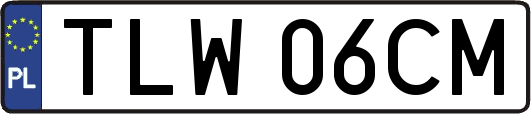 PL
TLW 06CM